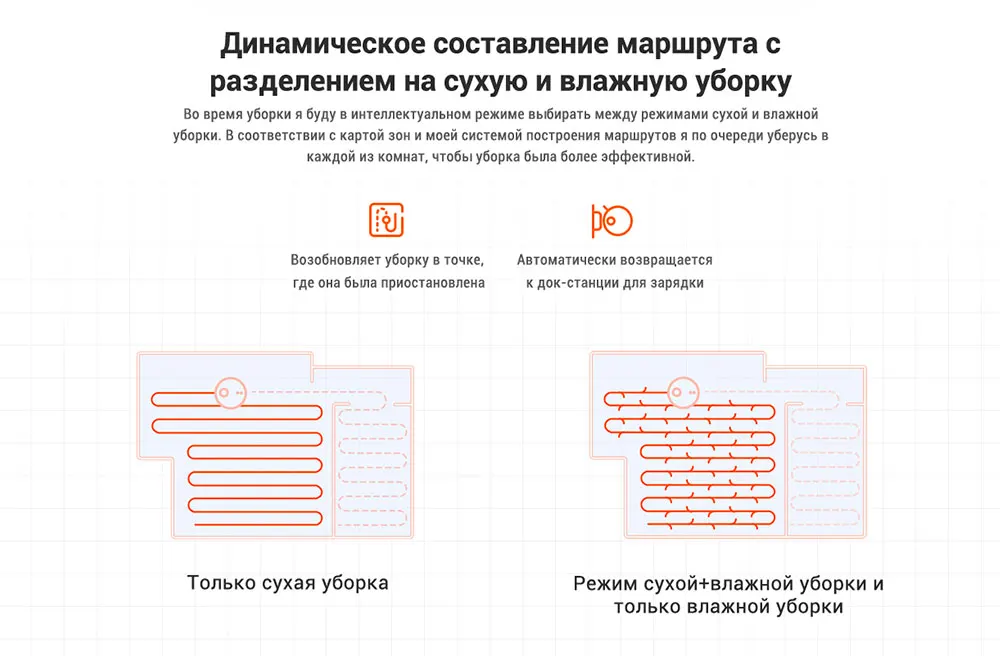 Динамическое составление маршрута с разделением на сухую и влажную уборку

Во время уборки я буду в интеллектуальном режиме выбирать между режимами сухой и влажной уборки. В соответствии с картой зон и моей системой построения маршрутов я по очереди уберусь в каждой из комнат, чтобы уборка была более эффективной.

Возобновляет уборку в точке, где она была приостановлена

Автоматически возвращается к док-станции для зарядки

Только сухая уборка

Режим сухой+влажной уборки и только влажной уборки